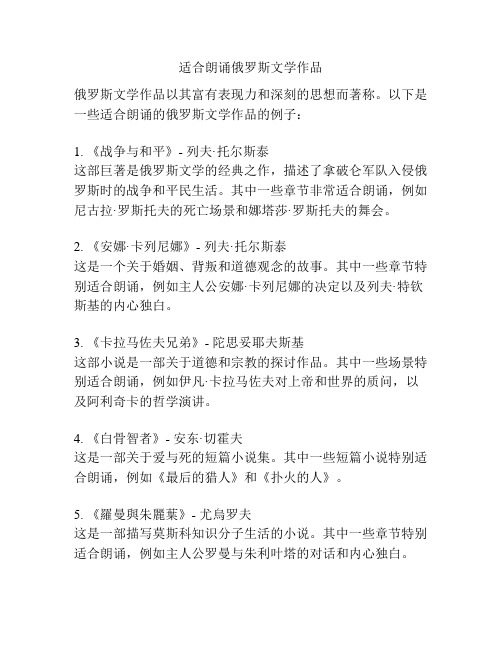 适合朗诵俄罗斯文学作品

俄罗斯文学作品以其富有表现力和深刻的思想而著称。以下是一些适合朗诵的俄罗斯文学作品的例子：

1. 《战争与和平》- 列夫·托尔斯泰
这部巨著是俄罗斯文学的经典之作，描述了拿破仑军队入侵俄罗斯时的战争和平民生活。其中一些章节非常适合朗诵，例如尼古拉·罗斯托夫的死亡场景和娜塔莎·罗斯托夫的舞会。

2. 《安娜·卡列尼娜》- 列夫·托尔斯泰
这是一个关于婚姻、背叛和道德观念的故事。其中一些章节特别适合朗诵，例如主人公安娜·卡列尼娜的决定以及列夫·特钦斯基的内心独白。

3. 《卡拉马佐夫兄弟》- 陀思妥耶夫斯基
这部小说是一部关于道德和宗教的探讨作品。其中一些场景特别适合朗诵，例如伊凡·卡拉马佐夫对上帝和世界的质问，以及阿利奇卡的哲学演讲。

4. 《白骨智者》- 安东·切霍夫
这是一部关于爱与死的短篇小说集。其中一些短篇小说特别适合朗诵，例如《最后的猎人》和《扑火的人》。

5. 《羅曼與朱麗葉》- 尤烏罗夫
这是一部描写莫斯科知识分子生活的小说。其中一些章节特别适合朗诵，例如主人公罗曼与朱利叶塔的对话和内心独白。